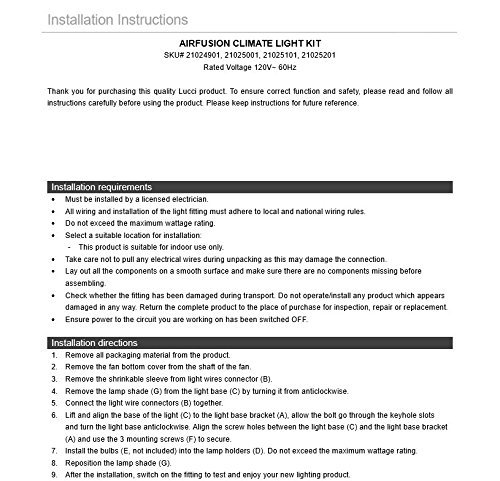 Installation Instructions

AIRFUSION CLIMATE LIGHT KIT
SKU# 21024901, 21025001, 21025101, 21025201
Rated Voltage 120V~ 60Hz

Thank you for purchasing this quality Lucci product. To ensure correct function and safety, please read and follow all instructions carefully before using the product. Please keep instructions for future reference.

Installation requirements
• Must be installed by a licensed electrician.
• All wiring and installation of the light fitting must adhere to local and national wiring rules.
• Do not exceed the maximum wattage rating.
• Select a suitable location for installation:
- This product is suitable for indoor use only.
• Take care not to pull any electrical wires during unpacking as this may damage the connection.
• Lay out all the components on a smooth surface and make sure there are no components missing before assembling.
• Check whether the fitting has been damaged during transport. Do not operate/install any product which appears damaged in any way. Return the complete product to the place of purchase for inspection, repair or replacement.
• Ensure power to the circuit you are working on has been switched OFF.

Installation directions
1. Remove all packaging material from the product.
2. Remove the fan bottom cover from the shaft of the fan.
3. Remove the shrinkable sleeve from light wires connector (B).
4. Remove the lamp shade (G) from the light base (C) by turning it from anticlockwise.
5. Connect the light wire connectors (B) together.
6. Lift and align the base of the light (C) to the light base bracket (A), allow the bolt go through the keyhole slots and turn the light base anticlockwise. Align the screw holes between the light base (C) and the light base bracket (A) and use the 3 mounting screws (F) to secure.
7. Install the bulbs (E, not included) into the lamp holders (D). Do not exceed the maximum wattage rating.
8. Reposition the lamp shade (G).
9. After the installation, switch on the fitting to test and enjoy your new lighting product.